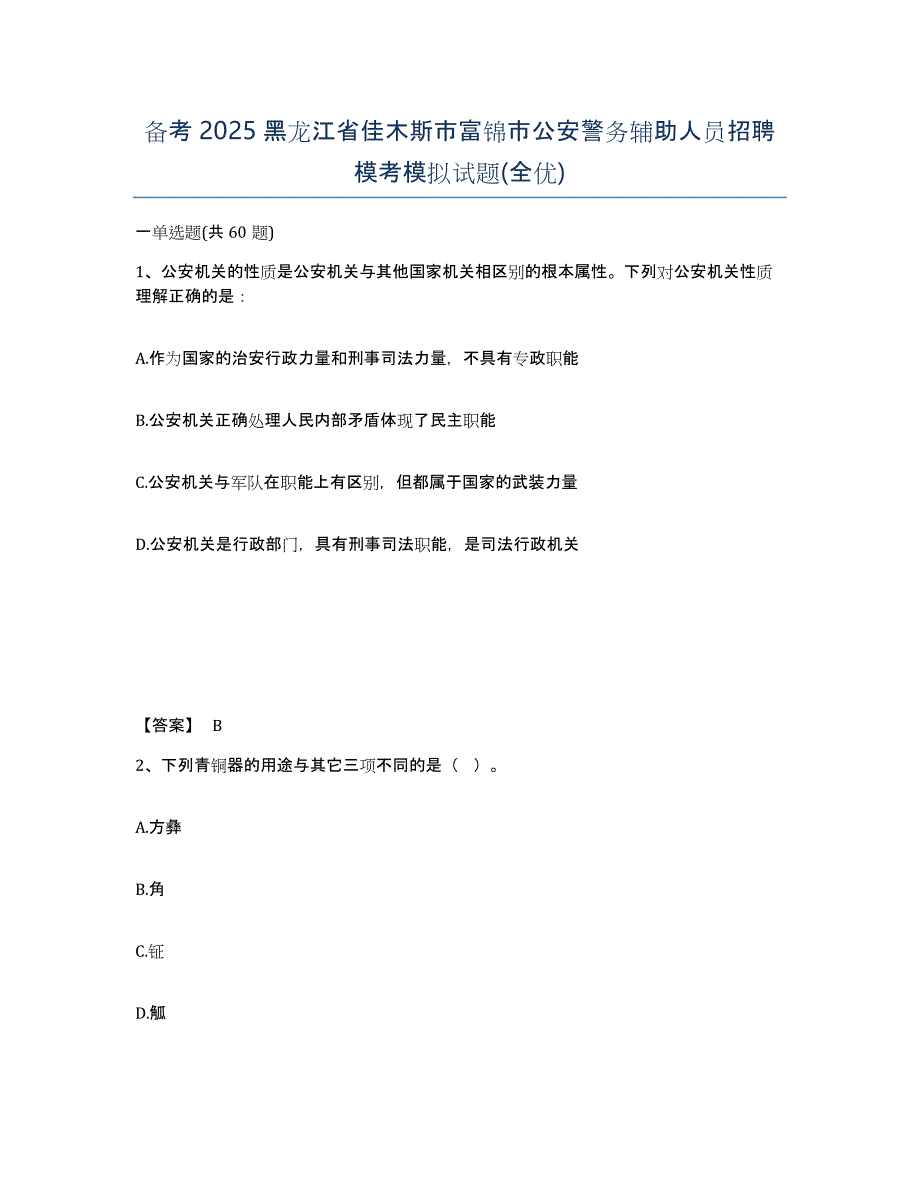 备考 2025 黑龙江省佳木斯市富锦市公安警务辅助人员招聘模考模拟试题(全优)

一单选题(共 60 题)

1、公安机关的性质是公安机关与其他国家机关相区别的根本属性。下列对公安机关性质理解正确的是：

A.作为国家的治安行政力量和刑事司法力量，不具有专政职能

B.公安机关正确处理人民内部矛盾体现了民主职能

C.公安机关与军队在职能上有区别，但都属于国家的武装力量

D.公安机关是行政部门，具有刑事司法职能，是司法行政机关

【答案】 B

2、下列青铜器的用途与其它三项不同的是（ ）。

A.方彝

B.角

C.钲

D.觚